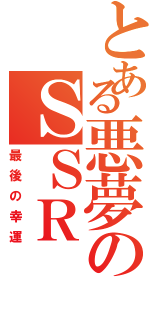 とある悪夢のSSR

最後の幸運